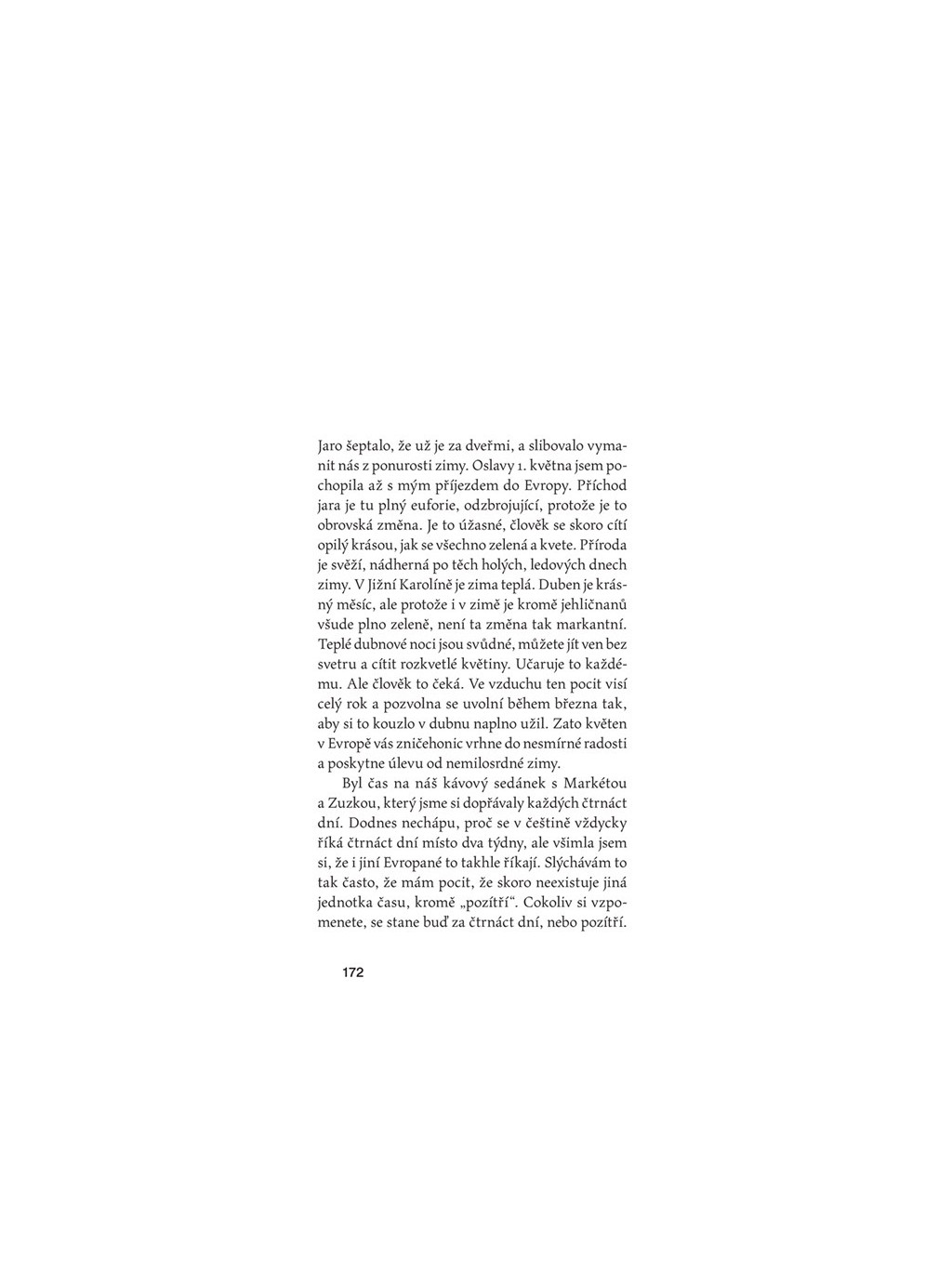 Jaro šeptalo, že už je za dveřmi, a slibovalo vymanit nás z ponurosti zimy. Oslavy 1. května jsem pochopila až s mým příjezdem do Evropy. Příchod jara je tu plný euforie, odzbrojující, protože je to obrovská změna. Je to úžasné, člověk se skoro cítí opilý krásou, jak se všechno zelená a kvete. Příroda je svěží, nádherná po těch holých, ledových dnech zimy. V Jižní Karolíně je zima teplá. Duben je krásný měsíc, ale protože i v zimě je kromě jehličnanů všude plno zeleně, není ta změna tak markantní. Teplé dubnové noci jsou svůdné, můžete jít ven bez svetru a cítit rozkvetlé květiny. Učaruje to každému. Ale člověk to čeká. Ve vzduchu ten pocit visí celý rok a pozvolna se uvolní během března tak, aby si to kouzlo v dubnu naplno užil. Zato květen v Evropě vás zničehonic vrhne do nesmírné radosti a poskytne úlevu od nemilosrdné zimy.

Byl čas na náš kávový sedánek s Markétou a Zuzkou, který jsme si dopřávaly každých čtrnáct dní. Dodnes nechápu, proč se v češtině vždycky říká čtrnáct dní místo dva týdny, ale všimla jsem si, že i jiní Evropané to takhle říkají. Slýchávám to tak často, že mám pocit, že skoro neexistuje jiná jednotka času, kromě „pozítří“. Cokoliv si vzpomenete, se stane buď za čtrnáct dní, nebo pozítří.

172